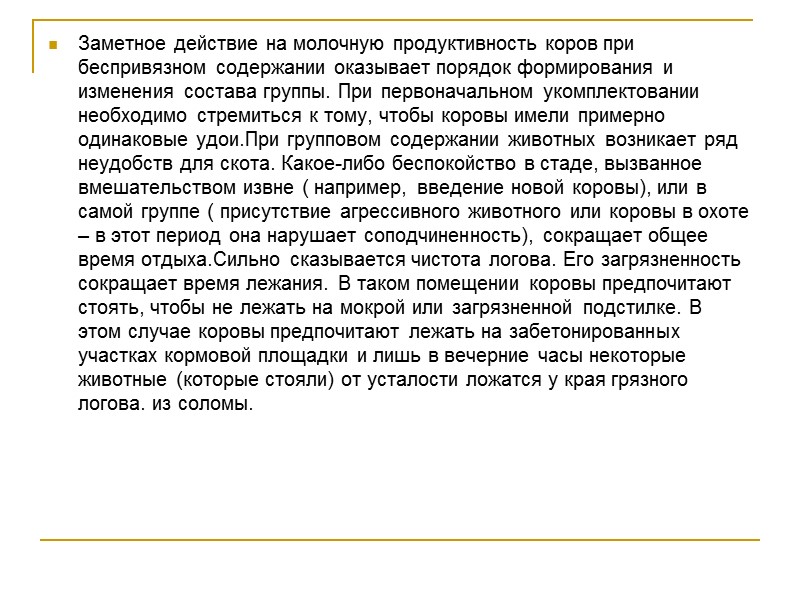 Заметное действие на молочную продуктивность коров при беспривязном содержании оказывает порядок формирования и изменения состава группы. При первоначальном укомплектовании необходимо стремиться к тому, чтобы коровы имели примерно одинаковые удои.При групповом содержании животных возникает ряд неудобств для скота. Какое-либо беспокойство в стаде, вызванное вмешательством извне ( например, введение новой коровы), или в самой группе ( присутствие агрессивного животного или коровы в охоте – в этот период она нарушает соподчиненность), сокращает общее время отдыха.Сильно сказывается чистота логова. Его загрязненность сокращает время лежания. В таком помещении коровы предпочитают стоять, чтобы не лежать на мокрой или загрязненной подстилке. В этом случае коровы предпочитают лежать на забетонированных участках кормовой площадки и лишь в вечерние часы некоторые животные (которые стояли) от усталости ложатся у края грязного логова. из соломы.